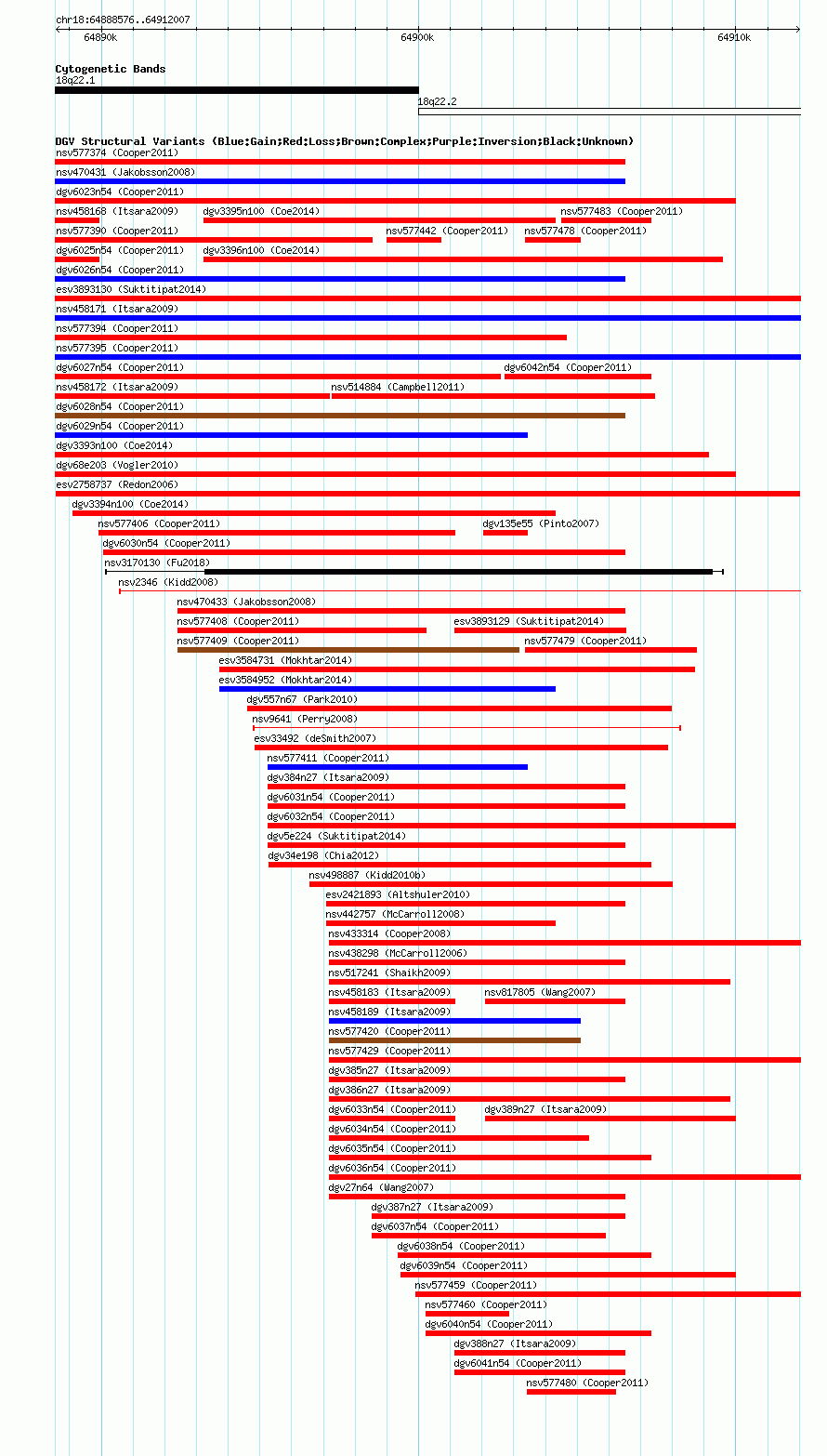 chr18:64888576..64912007

64890k

64900k

64910k

Cytogenetic Bands
18q22.1
18q22.2

DGV Structural Variants (Blue:Gain;Red:Loss;Brown:Complex;Purple:Inversion;Black:Unknown)
nsv577374 (Cooper2011)
nsv470431 (Jakobsson2008)
dgv6023n54 (Cooper2011)
nsv458168 (Itsara2009) dgv3395n100 (Coe2014) nsv577483 (Cooper2011)
nsv577390 (Cooper2011) nsv577442 (Cooper2011) nsv577478 (Cooper2011)
dgv6025n54 (Cooper2011) dgv3396n100 (Coe2014)
dgv6026n54 (Cooper2011)
esv3893130 (Suktitipat2014)
nsv458171 (Itsara2009)
nsv577394 (Cooper2011)
nsv577395 (Cooper2011)
dgv6027n54 (Cooper2011) dgv6042n54 (Cooper2011)
nsv458172 (Itsara2009) nsv514884 (Campbell2011)
dgv6028n54 (Cooper2011)
dgv6029n54 (Cooper2011)
dgv3393n100 (Coe2014)
dgv68e203 (Vogler2010)
esv2758737 (Redon2006)
dgv3394n100 (Coe2014)
nsv577406 (Cooper2011) dgv135e55 (Pinto2007)
dgv6030n54 (Cooper2011)
nsv3170130 (Fu2018)
nsv2346 (Kidd2008)
nsv470433 (Jakobsson2008)
nsv577408 (Cooper2011) esv3893129 (Suktitipat2014)
nsv577409 (Cooper2011) nsv577479 (Cooper2011)
esv3584731 (Mokhtar2014)
esv3584952 (Mokhtar2014)
dgv557n67 (Park2010)
nsv9641 (Perry2008)
esv33492 (deSmith2007)
nsv577411 (Cooper2011)
dgv384n27 (Itsara2009)
dgv6031n54 (Cooper2011)
dgv6032n54 (Cooper2011)
dgv5e224 (Suktitipat2014)
dgv34e198 (Chia2012)
nsv498887 (Kidd2010b)
esv2421893 (Altshuler2010)
nsv442757 (McCarroll2008)
nsv433314 (Cooper2008)
nsv438298 (McCarroll2006)
nsv517241 (Shaikh2009)
nsv458183 (Itsara2009) nsv817805 (Wang2007)
nsv458189 (Itsara2009)
nsv577420 (Cooper2011)
nsv577429 (Cooper2011)
dgv385n27 (Itsara2009)
dgv386n27 (Itsara2009)
dgv6033n54 (Cooper2011) dgv389n27 (Itsara2009)
dgv6034n54 (Cooper2011)
dgv6035n54 (Cooper2011)
dgv6036n54 (Cooper2011)
dgv27n64 (Wang2007)
dgv387n27 (Itsara2009)
dgv6037n54 (Cooper2011)
dgv6038n54 (Cooper2011)
dgv6039n54 (Cooper2011)
nsv577459 (Cooper2011)
nsv577460 (Cooper2011)
dgv6040n54 (Cooper2011)
dgv388n27 (Itsara2009)
dgv6041n54 (Cooper2011)
nsv577480 (Cooper2011)